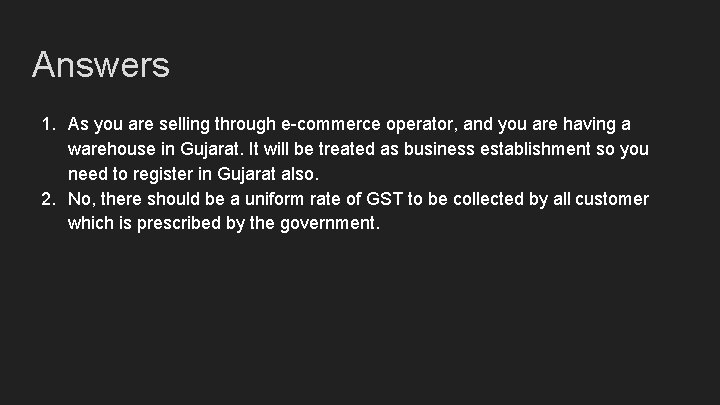 Answers

1. As you are selling through e-commerce operator, and you are having a warehouse in Gujarat. It will be treated as business establishment so you need to register in Gujarat also.
2. No, there should be a uniform rate of GST to be collected by all customer which is prescribed by the government.